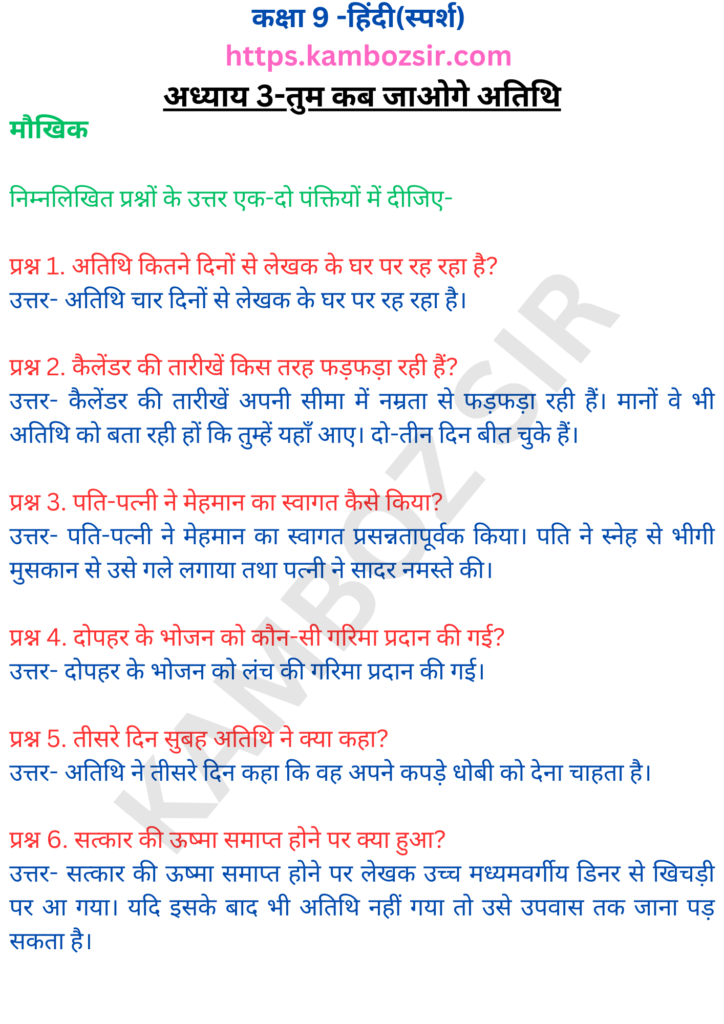 कक्षा 9 -हिंदी(स्पर्श)

https.kambozsir.com

अध्याय 3-तुम कब जाओगे अतिथि

मौखिक

निम्नलिखित प्रश्नों के उत्तर एक-दो पंक्तियों में दीजिए-

प्रश्न 1. अतिथि कितने दिनों से लेखक के घर पर रह रहा है?
उत्तर- अतिथि चार दिनों से लेखक के घर पर रह रहा है।

प्रश्न 2. कैलेंडर की तारीखें किस तरह फड़फड़ा रही हैं?
उत्तर- कैलेंडर की तारीखें अपनी सीमा में नम्रता से फड़फड़ा रही हैं। मानों वे भी अतिथि को बता रही हों कि तुम्हें यहाँ आए। दो-तीन दिन बीत चुके हैं।

प्रश्न 3. पति-पत्नी ने मेहमान का स्वागत कैसे किया?
उत्तर- पति-पत्नी ने मेहमान का स्वागत प्रसन्नतापूर्वक किया। पति ने स्नेह से भीगी मुसकान से उसे गले लगाया तथा पत्नी ने सादर नमस्ते की।

प्रश्न 4. दोपहर के भोजन को कौन-सी गरिमा प्रदान की गई?
उत्तर- दोपहर के भोजन को लंच की गरिमा प्रदान की गई।

प्रश्न 5. तीसरे दिन सुबह अतिथि ने क्या कहा?
उत्तर- अतिथि ने तीसरे दिन कहा कि वह अपने कपड़े धोबी को देना चाहता है।

प्रश्न 6. सत्कार की ऊष्मा समाप्त होने पर क्या हुआ?
उत्तर- सत्कार की ऊष्मा समाप्त होने पर लेखक उच्च मध्यमवर्गीय डिनर से खिचड़ी पर आ गया। यदि इसके बाद भी अतिथि नहीं गया तो उसे उपवास तक जाना पड़ सकता है।

KAMBOZSIR